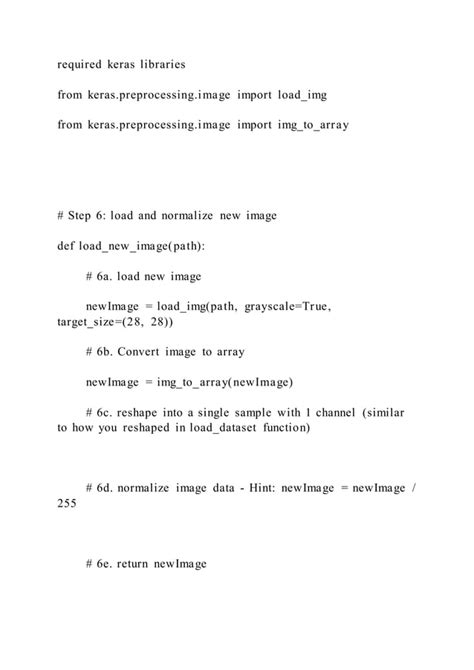 required keras libraries

from keras.preprocessing.image import load_img

from keras.preprocessing.image import img_to_array

# Step 6: load and normalize new image

def load_new_image(path):

# 6a. load new image

newImage = load_img(path, grayscale=True, target_size=(28, 28))

# 6b. Convert image to array

newImage = img_to_array(newImage)

# 6c. reshape into a single sample with 1 channel (similar to how you reshaped in load_dataset function)

# 6d. normalize image data - Hint: newImage = newImage / 255

# 6e. return newImage